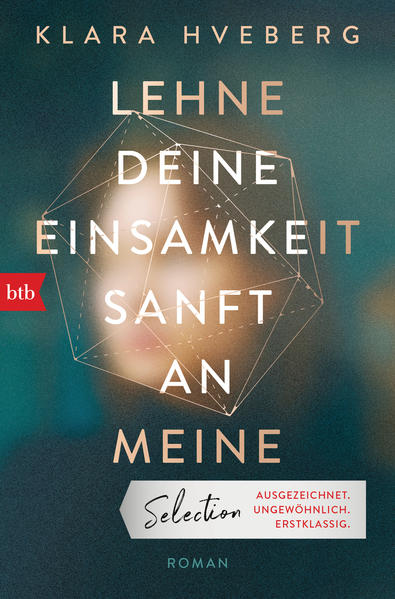 KLARA HVEBERG

LEHNE DEINE EINSAMKEIT SANFT AN MEINE

btb

Selection AUSGEZEICHNET. UNGEWÖHNLICH. ERSTKLASSIG.

ROMAN